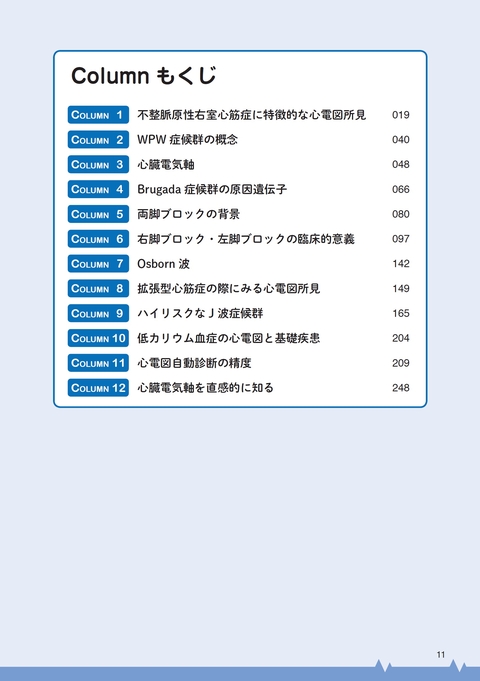 Column もくじ

COLUMN 1 不整脈原性右室心筋症に特徴的な心電図所見 019
COLUMN 2 WPW症候群の概念 040
COLUMN 3 心臓電気軸 048
COLUMN 4 Brugada症候群の原因遺伝子 066
COLUMN 5 両脚ブロックの背景 080
COLUMN 6 右脚ブロック・左脚ブロックの臨床的意義 097
COLUMN 7 Osborn波 142
COLUMN 8 拡張型心筋症の際にみる心電図所見 149
COLUMN 9 ハイリスクなJ波症候群 165
COLUMN 10 低カリウム血症の心電図と基礎疾患 204
COLUMN 11 心電図自動診断の精度 209
COLUMN 12 心臓電気軸を直感的に知る 248

11